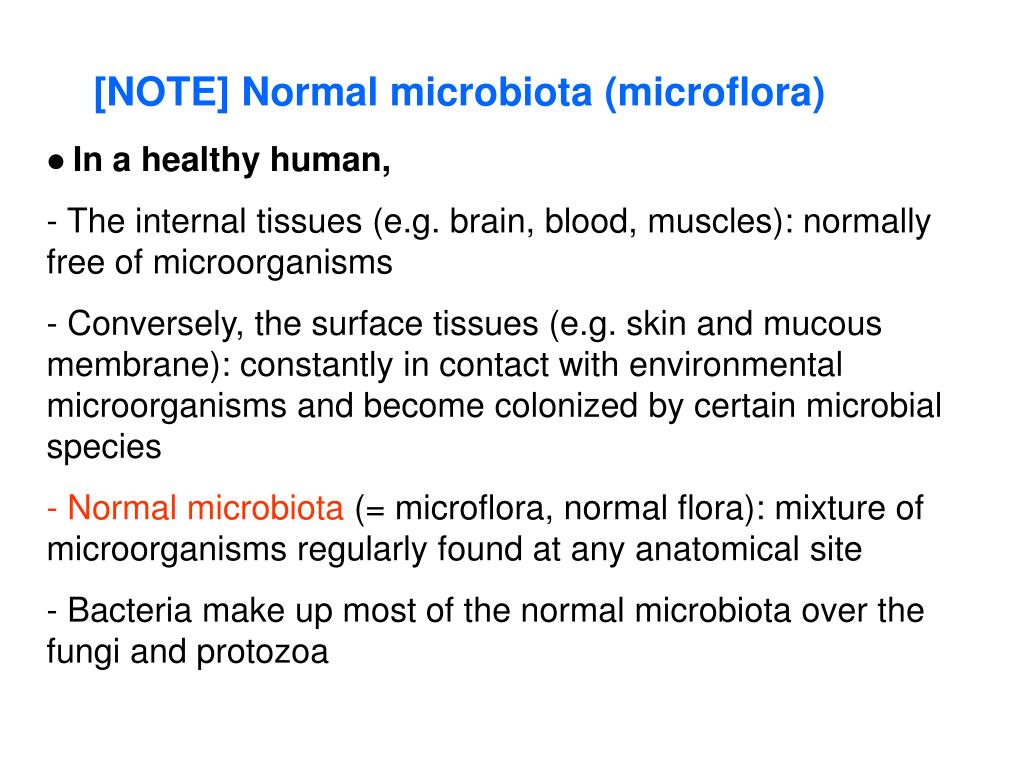 [NOTE] Normal microbiota (microflora)

● In a healthy human,

- The internal tissues (e.g. brain, blood, muscles): normally free of microorganisms

- Conversely, the surface tissues (e.g. skin and mucous membrane): constantly in contact with environmental microorganisms and become colonized by certain microbial species

- Normal microbiota (= microflora, normal flora): mixture of microorganisms regularly found at any anatomical site

- Bacteria make up most of the normal microbiota over the fungi and protozoa